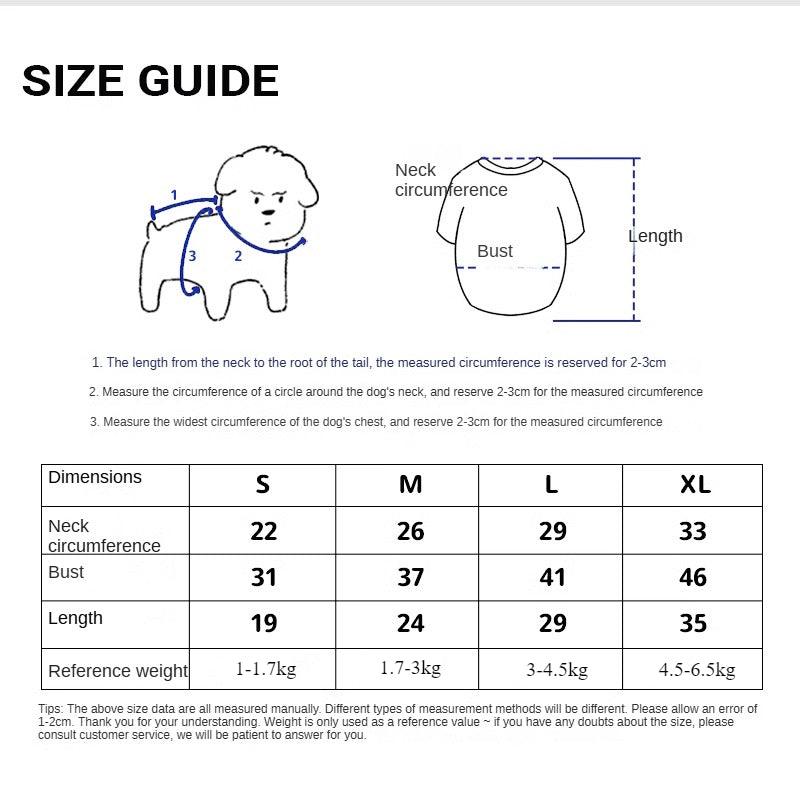 SIZE GUIDE

1
3
2

Neck circumference

Bust

Length

1. The length from the neck to the root of the tail, the measured circumference is reserved for 2-3cm

2. Measure the circumference of a circle around the dog's neck, and reserve 2-3cm for the measured circumference

3. Measure the widest circumference of the dog's chest, and reserve 2-3cm for the measured circumference

| Dimensions | S | M | L | XL |
|---|---|---|---|---|
| Neck circumference | 22 | 26 | 29 | 33 |
| Bust | 31 | 37 | 41 | 46 |
| Length | 19 | 24 | 29 | 35 |
| Reference weight | 1-1.7kg | 1.7-3kg | 3-4.5kg | 4.5-6.5kg |

Tips: The above size data are all measured manually. Different types of measurement methods will be different. Please allow an error of 1-2cm. Thank you for your understanding. Weight is only used as a reference value ~ if you have any doubts about the size, please consult customer service, we will be patient to answer for you.